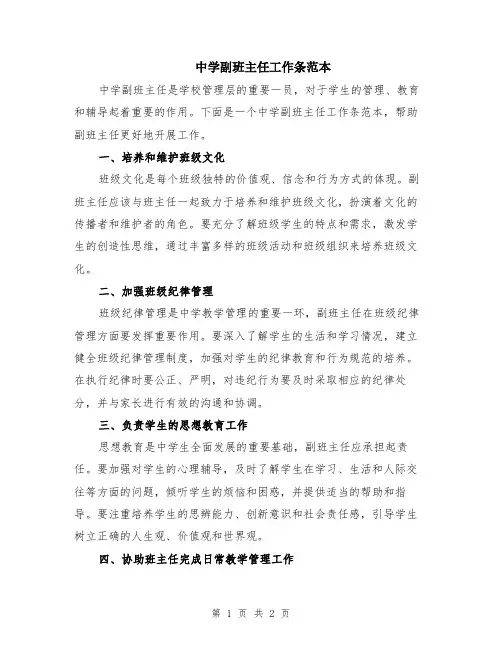 中学副班主任工作条范本

中学副班主任是学校管理层的重要一员，对于学生的管理、教育和辅导起着重要的作用。下面是一个中学副班主任工作条范本，帮助副班主任更好地开展工作。

一、培养和维护班级文化

班级文化是每个班级独特的价值观、信念和行为方式的体现。副班主任应该与班主任一起致力于培养和维护班级文化，扮演着文化的传播者和维护者的角色。要充分了解班级学生的特点和需求，激发学生的创造性思维，通过丰富多样的班级活动和班级组织来培养班级文化。

二、加强班级纪律管理

班级纪律管理是中学教学管理的重要一环，副班主任在班级纪律管理方面要发挥重要作用。要深入了解学生的生活和学习情况，建立健全班级纪律管理制度，加强对学生的纪律教育和行为规范的培养。在执行纪律时要公正、严明，对违纪行为要及时采取相应的纪律处分，并与家长进行有效的沟通和协调。

三、负责学生的思想教育工作

思想教育是中学生全面发展的重要基础，副班主任应承担起责任。要加强对学生的心理辅导，及时了解学生在学习、生活和人际交往等方面的问题，倾听学生的烦恼和困惑，并提供适当的帮助和指导。要注重培养学生的思辨能力、创新意识和社会责任感，引导学生树立正确的人生观、价值观和世界观。

四、协助班主任完成日常教学管理工作

第 1 页 共 2 页